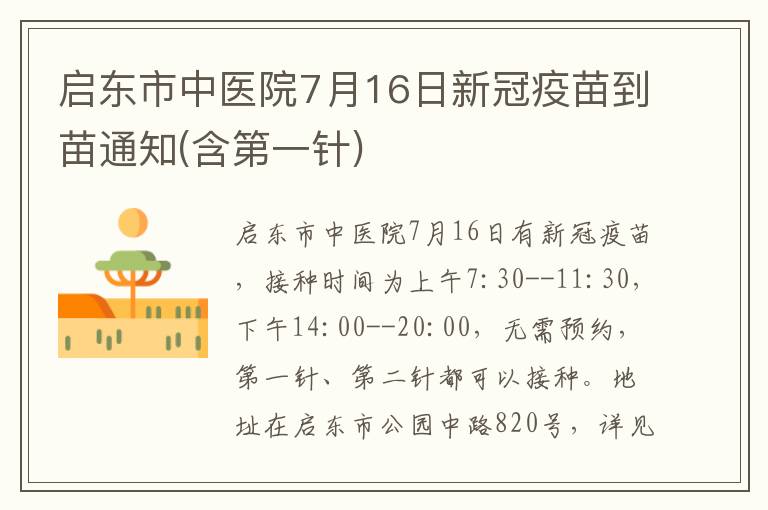 启东市中医院7月16日新冠疫苗到苗通知(含第一针)

启东市中医院7月16日有新冠疫苗，接种时间为上午7:30--11:30，下午14:00--20:00，无需预约，第一针、第二针都可以接种。地址在启东市公园中路820号，详见